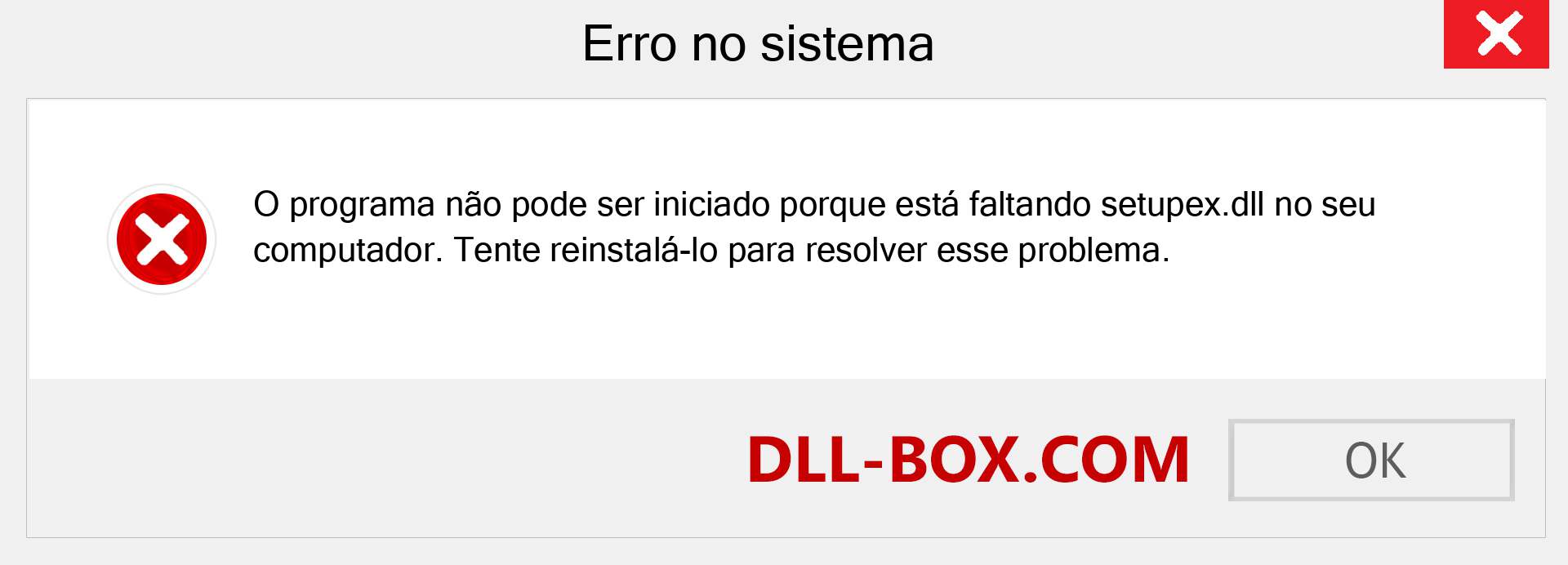 Erro no sistema

O programa não pode ser iniciado porque está faltando setupex.dll no seu computador. Tente reinstalá-lo para resolver esse problema.

DLL-BOX.COM

OK